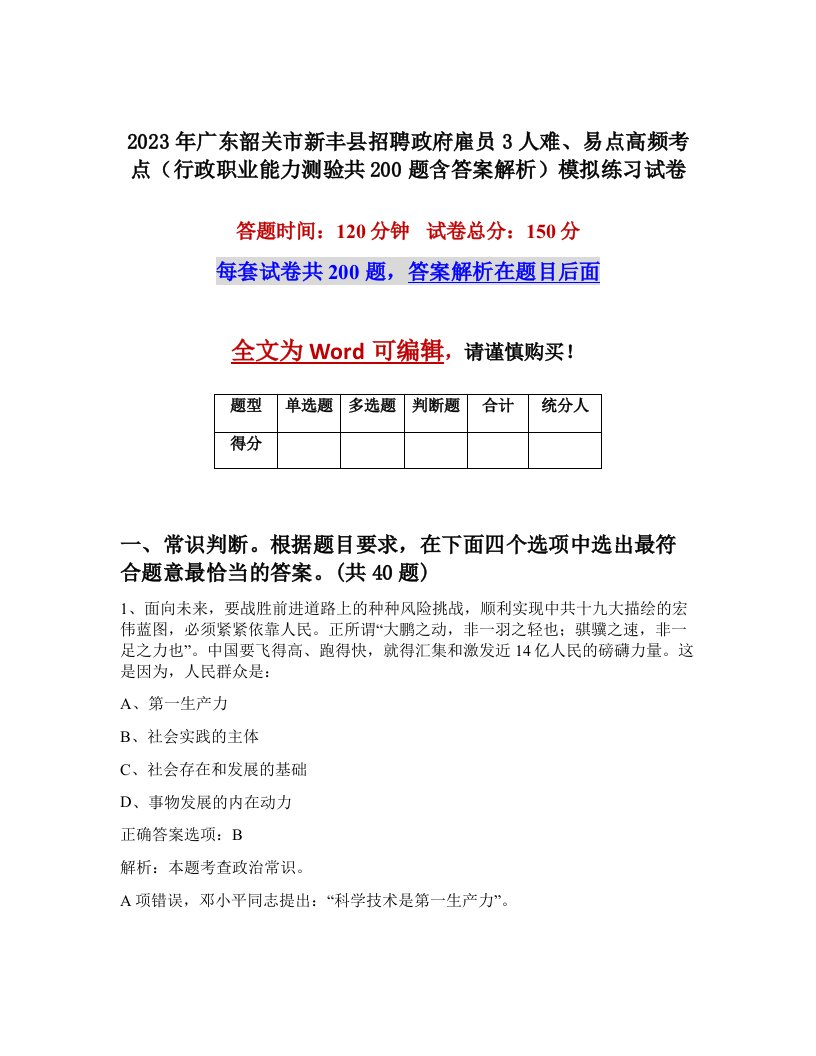 2023年广东韶关市新丰县招聘政府雇员3人难、易点高频考点（行政职业能力测验共200题含答案解析）模拟练习试卷

答题时间：120分钟　试卷总分：150分

每套试卷共200题，答案解析在题目后面

全文为Word可编辑，请谨慎购买！

| 题型 | 单选题 | 多选题 | 判断题 | 合计 | 统分人 |
|---|---|---|---|---|---|
| 得分 | | | | | |

一、常识判断。根据题目要求，在下面四个选项中选出最符合题意最恰当的答案。(共40题)

1、面向未来，要战胜前进道路上的种种风险挑战，顺利实现中共十九大描绘的宏伟蓝图，必须紧紧依靠人民。正所谓“大鹏之动，非一羽之轻也；骐骥之速，非一足之力也”。中国要飞得高、跑得快，就得汇集和激发近14亿人民的磅礴力量。这是因为，人民群众是：

A、第一生产力

B、社会实践的主体

C、社会存在和发展的基础

D、事物发展的内在动力

正确答案选项：B

解析：本题考查政治常识。

A项错误，邓小平同志提出：“科学技术是第一生产力”。